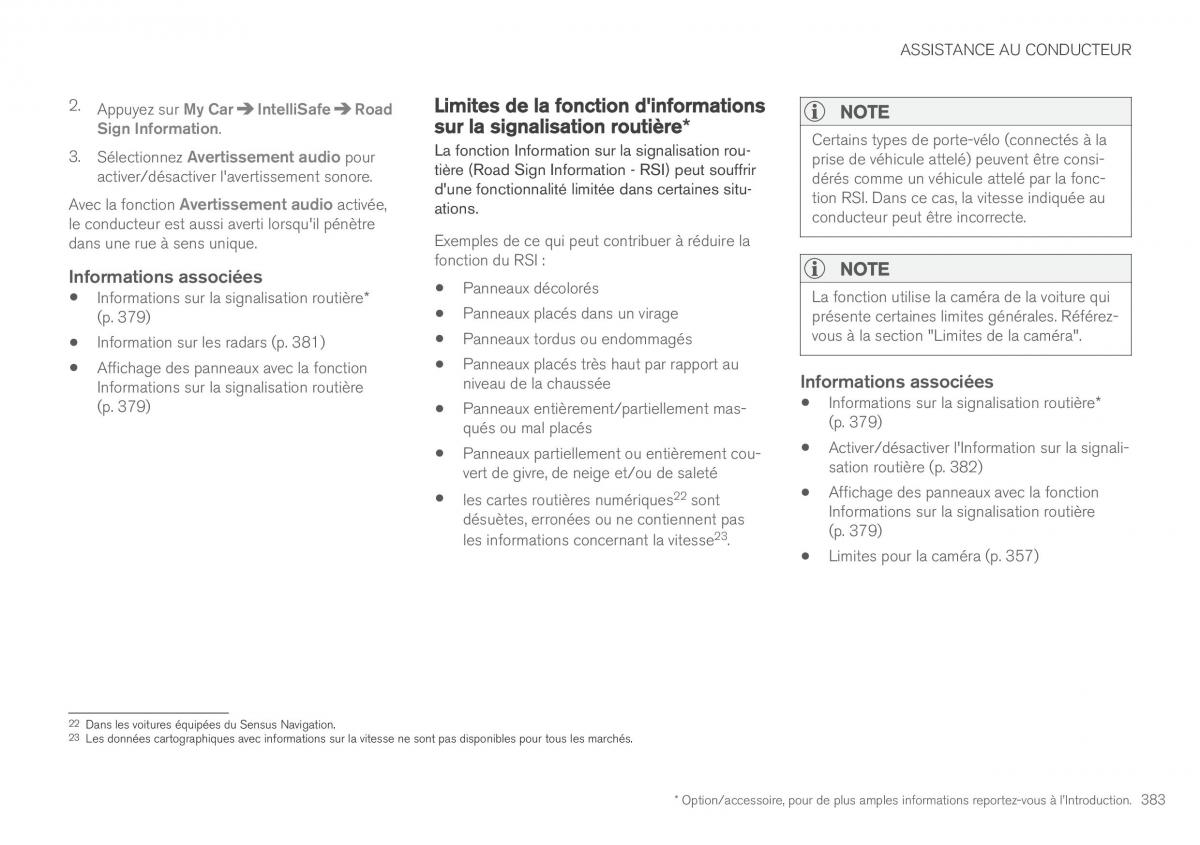 ASSISTANCE AU CONDUCTEUR

2. Appuyez sur My Car ➔ IntelliSafe ➔ Road Sign Information.

3. Sélectionnez Avertissement audio pour activer/désactiver l'avertissement sonore.

Avec la fonction Avertissement audio activée, le conducteur est aussi averti lorsqu'il pénètre dans une rue à sens unique.

Informations associées

• Informations sur la signalisation routière* (p. 379)

• Information sur les radars (p. 381)

• Affichage des panneaux avec la fonction Informations sur la signalisation routière (p. 379)

Limites de la fonction d'informations sur la signalisation routière*

La fonction Information sur la signalisation routière (Road Sign Information - RSI) peut souffrir d'une fonctionnalité limitée dans certaines situations.

Exemples de ce qui peut contribuer à réduire la fonction du RSI :

• Panneaux décolorés

• Panneaux placés dans un virage

• Panneaux tordus ou endommagés

• Panneaux placés très haut par rapport au niveau de la chaussée

• Panneaux entièrement/partiellement masqués ou mal placés

• Panneaux partiellement ou entièrement couvert de givre, de neige et/ou de saleté

• les cartes routières numériques$^{22}$ sont désuètes, erronées ou ne contiennent pas les informations concernant la vitesse$^{23}$.

NOTE

Certains types de porte-vélo (connectés à la prise de véhicule attelé) peuvent être considérés comme un véhicule attelé par la fonction RSI. Dans ce cas, la vitesse indiquée au conducteur peut être incorrecte.

NOTE

La fonction utilise la caméra de la voiture qui présente certaines limites générales. Référez-vous à la section "Limites de la caméra".

Informations associées

• Informations sur la signalisation routière* (p. 379)

• Activer/désactiver l'Information sur la signalisation routière (p. 382)

• Affichage des panneaux avec la fonction Informations sur la signalisation routière (p. 379)

• Limites pour la caméra (p. 357)

22 Dans les voitures équipées du Sensus Navigation.
23 Les données cartographiques avec informations sur la vitesse ne sont pas disponibles pour tous les marchés.

* Option/accessoire, pour de plus amples informations reportez-vous à l'Introduction. 383